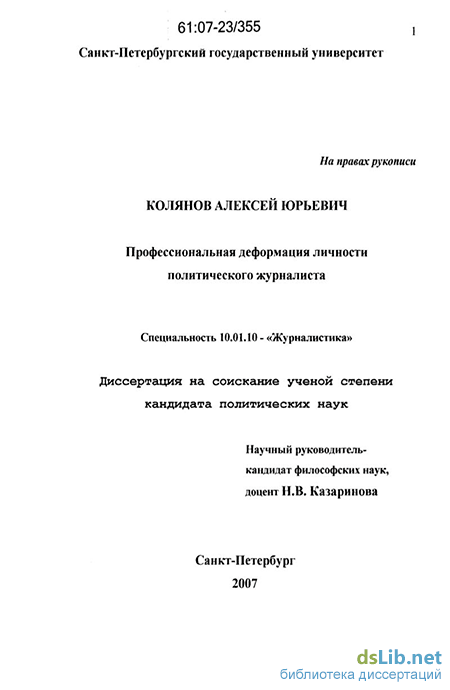 61:07-23/355

1

Санкт-Петербургский государственный университет

На правах рукописи

КОЛЯНОВ АЛЕКСЕЙ ЮРЬЕВИЧ

Профессиональная деформация личности политического журналиста

Специальность 10.01.10 - «Журналистика»

Диссертация на соискание ученой степени кандидата политических наук

Научный руководитель-
кандидат философских наук,
доцент Н.В. Казаринова

Санкт-Петербург
2007

dsLib.net
библиотека диссертаций